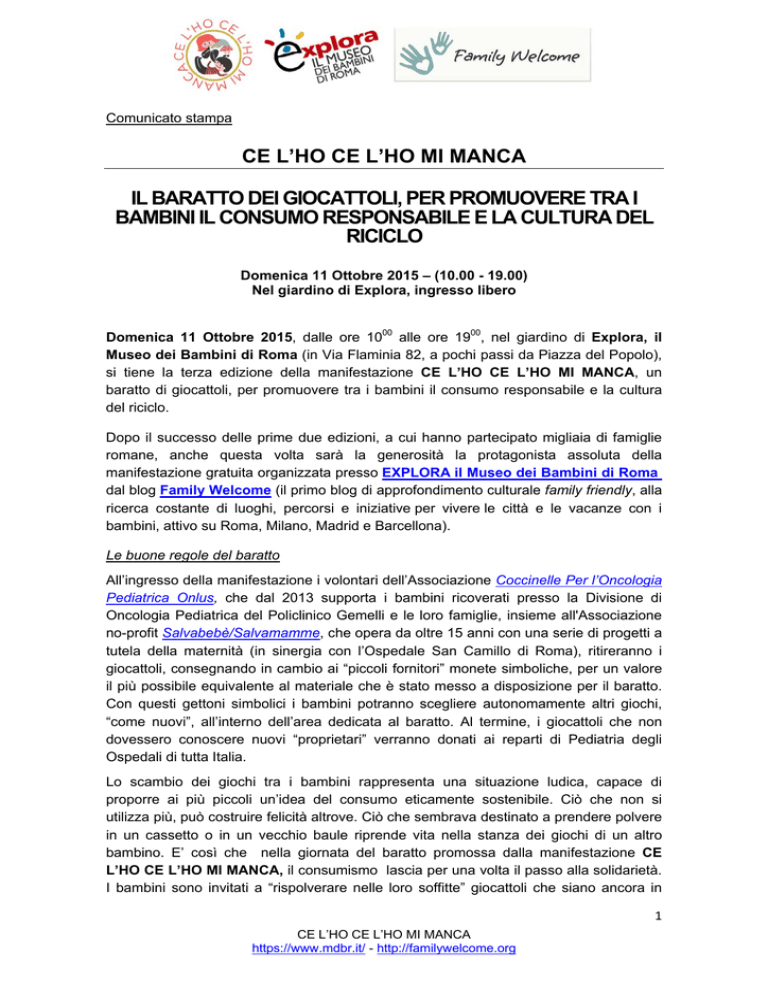 CE L'HO CE L'HO MI MANCA

explora IL MUSEO DEI BAMBINI DI ROMA

Family Welcome

Comunicato stampa

CE L'HO CE L'HO MI MANCA

IL BARATTO DEI GIOCATTOLI, PER PROMUOVERE TRA I BAMBINI IL CONSUMO RESPONSABILE E LA CULTURA DEL RICICLO

Domenica 11 Ottobre 2015 – (10.00 - 19.00)
Nel giardino di Explora, ingresso libero

Domenica 11 Ottobre 2015, dalle ore $10^{00}$ alle ore $19^{00}$, nel giardino di Explora, il Museo dei Bambini di Roma (in Via Flaminia 82, a pochi passi da Piazza del Popolo), si tiene la terza edizione della manifestazione CE L'HO CE L'HO MI MANCA, un baratto di giocattoli, per promuovere tra i bambini il consumo responsabile e la cultura del riciclo.

Dopo il successo delle prime due edizioni, a cui hanno partecipato migliaia di famiglie romane, anche questa volta sarà la generosità la protagonista assoluta della manifestazione gratuita organizzata presso EXPLORA il Museo dei Bambini di Roma dal blog Family Welcome (il primo blog di approfondimento culturale family friendly, alla ricerca costante di luoghi, percorsi e iniziative per vivere le città e le vacanze con i bambini, attivo su Roma, Milano, Madrid e Barcellona).

Le buone regole del baratto

All'ingresso della manifestazione i volontari dell'Associazione Coccinelle Per l'Oncologia Pediatrica Onlus, che dal 2013 supporta i bambini ricoverati presso la Divisione di Oncologia Pediatrica del Policlinico Gemelli e le loro famiglie, insieme all'Associazione no-profit Salvabebè/Salvamamme, che opera da oltre 15 anni con una serie di progetti a tutela della maternità (in sinergia con l'Ospedale San Camillo di Roma), ritireranno i giocattoli, consegnando in cambio ai "piccoli fornitori" monete simboliche, per un valore il più possibile equivalente al materiale che è stato messo a disposizione per il baratto. Con questi gettoni simbolici i bambini potranno scegliere autonomamente altri giochi, "come nuovi", all'interno dell'area dedicata al baratto. Al termine, i giocattoli che non dovessero conoscere nuovi "proprietari" verranno donati ai reparti di Pediatria degli Ospedali di tutta Italia.

Lo scambio dei giochi tra i bambini rappresenta una situazione ludica, capace di proporre ai più piccoli un'idea del consumo eticamente sostenibile. Ciò che non si utilizza più, può costruire felicità altrove. Ciò che sembrava destinato a prendere polvere in un cassetto o in un vecchio baule riprende vita nella stanza dei giochi di un altro bambino. E' così che nella giornata del baratto promossa dalla manifestazione CE L'HO CE L'HO MI MANCA, il consumismo lascia per una volta il passo alla solidarietà. I bambini sono invitati a "rispolverare nelle loro soffitte" giocattoli che siano ancora in

1

CE L'HO CE L'HO MI MANCA
https://www.mdbr.it/ - http://familywelcome.org